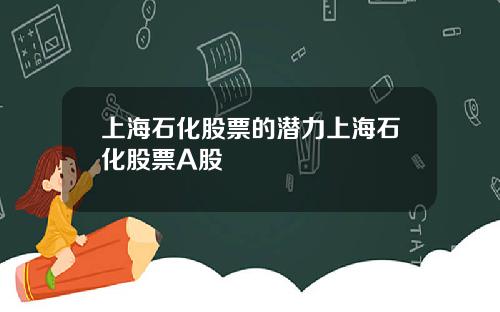 上海石化股票的潜力上海石化股票A股

STAT